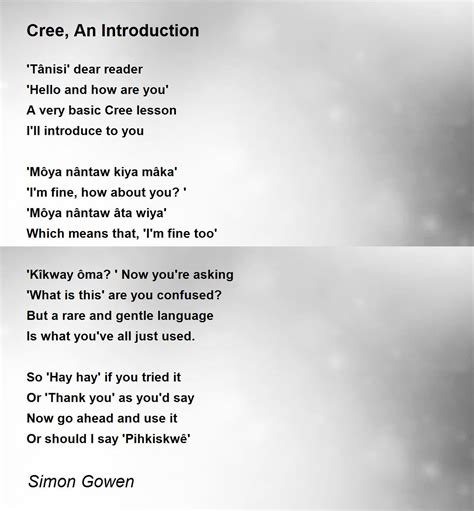 Cree, An Introduction

'Tânisi' dear reader
'Hello and how are you'
A very basic Cree lesson
I'll introduce to you

'Môya nântaw kiya mâka'
'I'm fine, how about you? '
'Môya nântaw âta wiya'
Which means that, 'I'm fine too'

'Kîkway ôma? ' Now you're asking
'What is this' are you confused?
But a rare and gentle language
Is what you've all just used.

So 'Hay hay' if you tried it
Or 'Thank you' as you'd say
Now go ahead and use it
Or should I say 'Pihkiskwê'

Simon Gowen